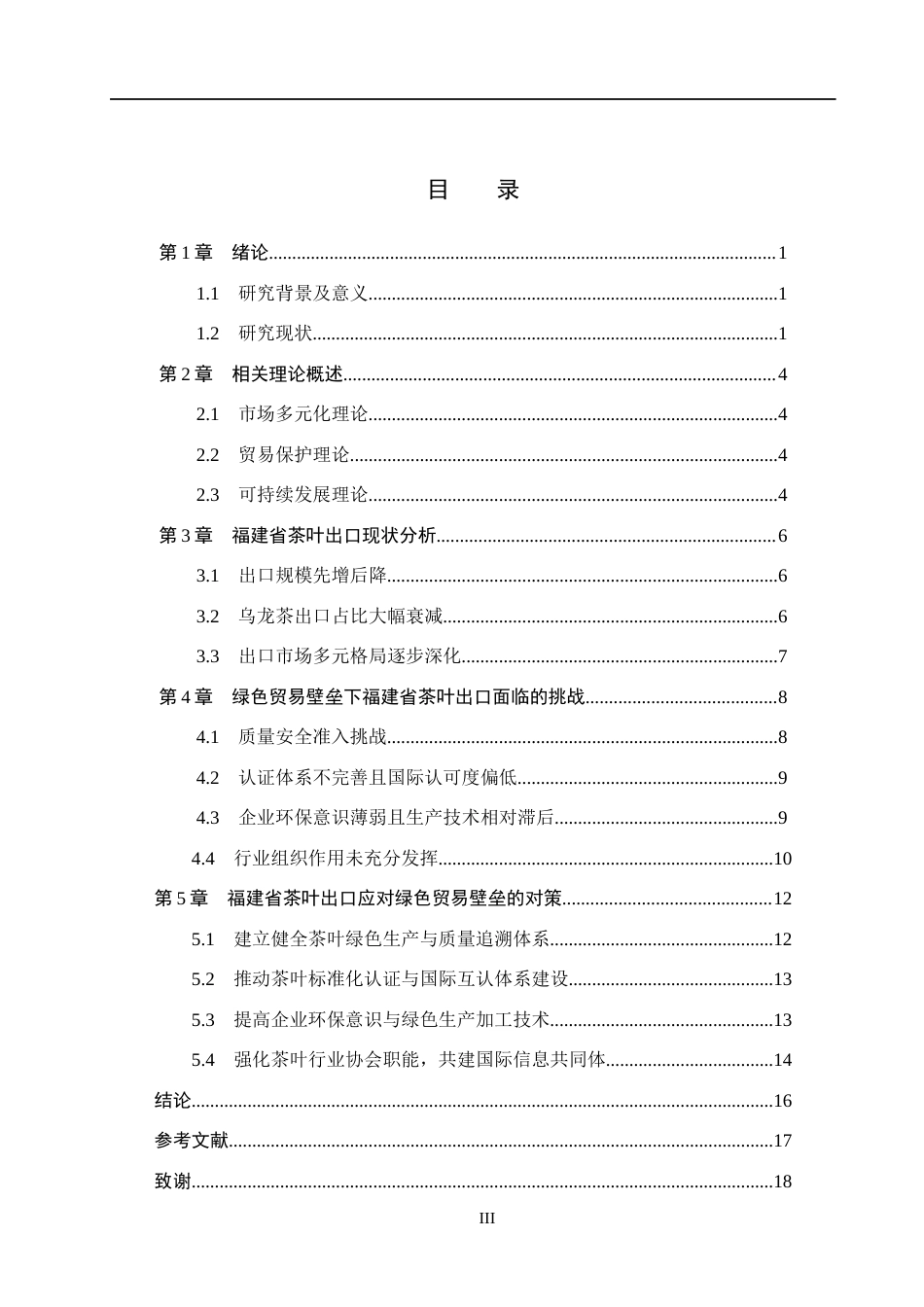 目 录

第1章 绪论 1

1.1 研究背景及意义 1

1.2 研究现状 1

第2章 相关理论概述 4

2.1 市场多元化理论 4

2.2 贸易保护理论 4

2.3 可持续发展理论 4

第3章 福建省茶叶出口现状分析 6

3.1 出口规模先增后降 6

3.2 乌龙茶出口占比大幅衰减 6

3.3 出口市场多元格局逐步深化 7

第4章 绿色贸易壁垒下福建省茶叶出口面临的挑战 8

4.1 质量安全准入挑战 8

4.2 认证体系不完善且国际认可度偏低 9

4.3 企业环保意识薄弱且生产技术相对滞后 9

4.4 行业组织作用未充分发挥 10

第5章 福建省茶叶出口应对绿色贸易壁垒的对策 12

5.1 建立健全茶叶绿色生产与质量追溯体系 12

5.2 推动茶叶标准化认证与国际互认体系建设 13

5.3 提高企业环保意识与绿色生产加工技术 13

5.4 强化茶叶行业协会职能，共建国际信息共同体 14

结论 16

参考文献 17

致谢 18

III